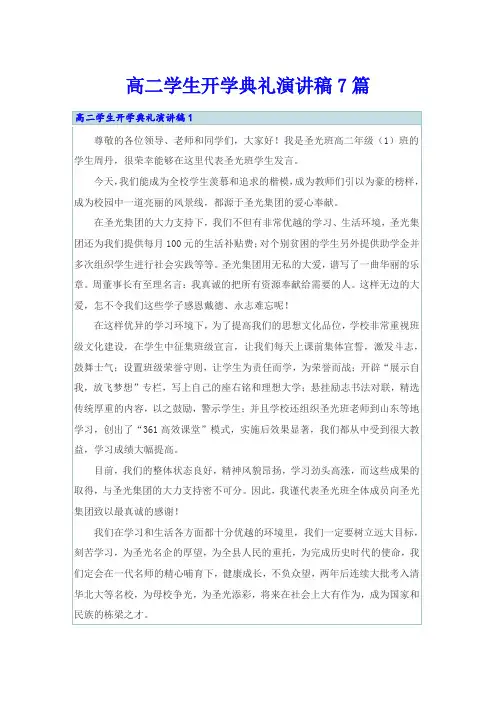 高二学生开学典礼演讲稿7篇

高二学生开学典礼演讲稿1

尊敬的各位领导、老师和同学们，大家好！我是圣光班高二年级（1）班的学生周丹，很荣幸能够在这里代表圣光班学生发言。

今天，我们能成为全校学生羡慕和追求的楷模，成为教师们引以为豪的榜样，成为校园中一道亮丽的风景线，都源于圣光集团的爱心奉献。

在圣光集团的大力支持下，我们不但有非常优越的学习、生活环境，圣光集团还为我们提供每月100元的生活补贴费；对个别贫困的学生另外提供助学金并多次组织学生进行社会实践等等。圣光集团用无私的大爱，谱写了一曲华丽的乐章。周董事长有至理名言：我真诚的把所有资源奉献给需要的人。这样无边的大爱，怎不令我们这些学子感恩戴德、永志难忘呢！

在这样优异的学习环境下，为了提高我们的思想文化品位，学校非常重视班级文化建设，在学生中征集班级宣言，让我们每天上课前集体宣誓，激发斗志，鼓舞士气；设置班级荣誉守则，让学生为责任而学，为荣誉而战；开辟“展示自我，放飞梦想”专栏，写上自己的座右铭和理想大学；悬挂励志书法对联，精选传统厚重的内容，以之鼓励，警示学生；并且学校还组织圣光班老师到山东等地学习，创出了“361高效课堂”模式，实施后效果显著，我们都从中受到很大教益，学习成绩大幅提高。

目前，我们的整体状态良好，精神风貌昂扬，学习劲头高涨，而这些成果的取得，与圣光集团的大力支持密不可分。因此，我谨代表圣光班全体成员向圣光集团致以最真诚的感谢！

我们在学习和生活各方面都十分优越的环境里，我们一定要树立远大目标，刻苦学习，为圣光名企的厚望，为全县人民的重托，为完成历史时代的使命，我们定会在一代名师的精心哺育下，健康成长，不负众望，两年后连续大批考入清华北大等名校，为母校争光，为圣光添彩，将来在社会上大有作为，成为国家和民族的栋梁之才。